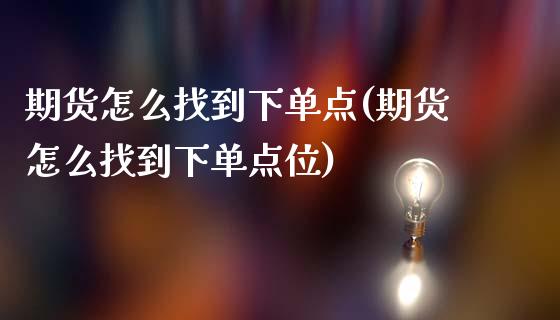 期货怎么找到下单点(期货怎么找到下单点位)